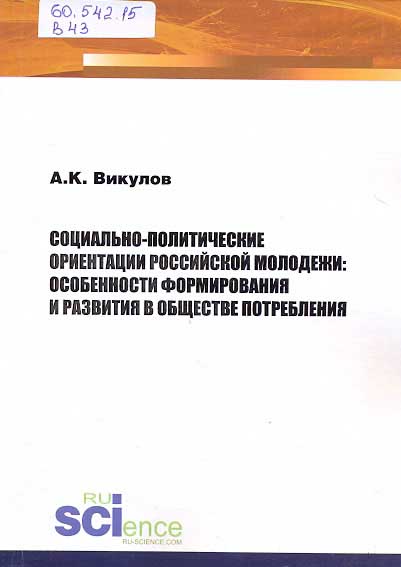 60.542.15
В43

А.К. Викулов

СОЦИАЛЬНО-ПОЛИТИЧЕСКИЕ ОРИЕНТАЦИИ РОССИЙСКОЙ МОЛОДЕЖИ: ОСОБЕННОСТИ ФОРМИРОВАНИЯ И РАЗВИТИЯ В ОБЩЕСТВЕ ПОТРЕБЛЕНИЯ

RU
SCIence
RU-SCIENCE.COM